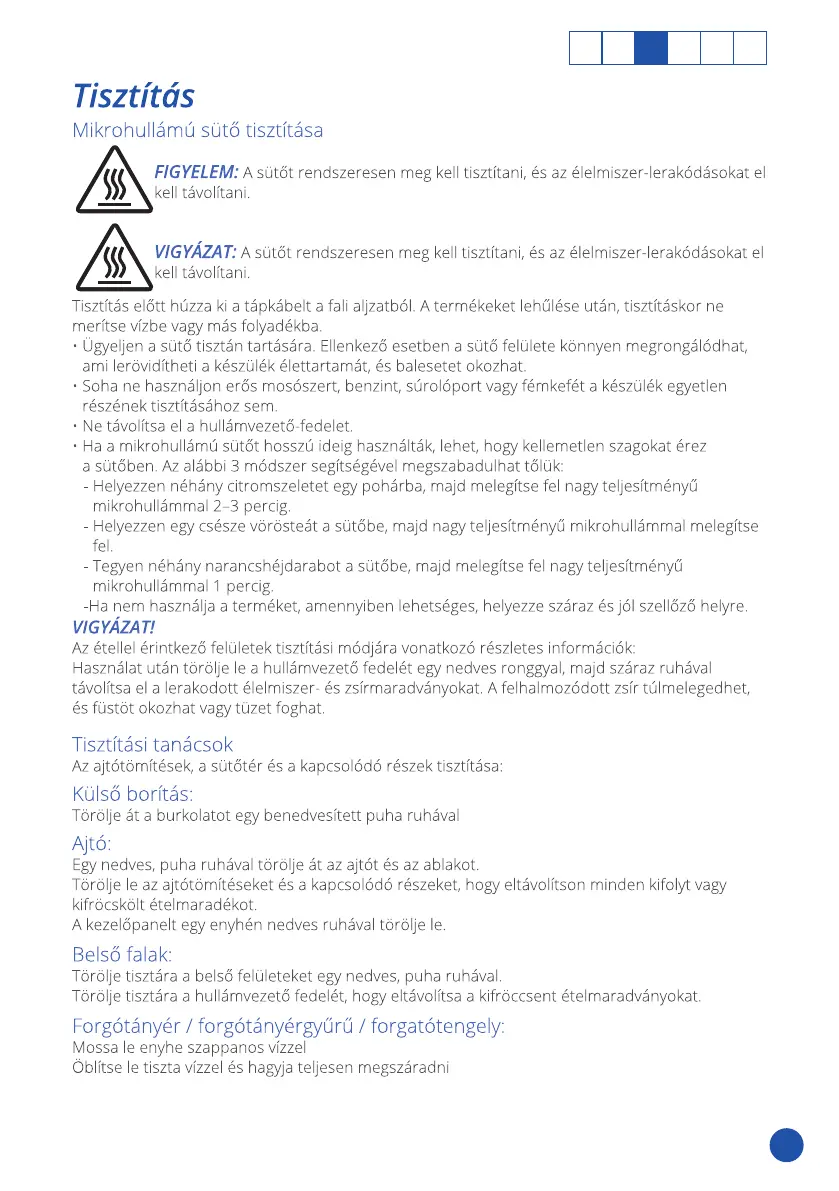 Tisztítás

Mikrohullámú sütő tisztítása

FIGYELEM: A sütőt rendszeresen meg kell tisztítani, és az élelmiszer-lerakódásokat el kell távolítani.

VIGYÁZAT: A sütőt rendszeresen meg kell tisztítani, és az élelmiszer-lerakódásokat el kell távolítani.

Tisztítás előtt húzza ki a tápkábelt a fali aljzatból. A termékeket lehűlése után, tisztításkor ne merítse vízbe vagy más folyadékba.
• Ügyeljen a sütő tisztán tartására. Ellenkező esetben a sütő felülete könnyen megrongálódhat, ami lerövidítheti a készülék élettartamát, és balesetet okozhat.
• Soha ne használjon erős mosószert, benzint, súrolóport vagy fémkefét a készülék egyetlen részének tisztításához sem.
• Ne távolítsa el a hullámvezető-fedelet.
• Ha a mikrohullámú sütőt hosszú ideig használták, lehet, hogy kellemetlen szagokat érez a sütőben. Az alábbi 3 módszer segítségével megszabadulhat tőlük:
- Helyezzen néhány citromszeletet egy pohárba, majd melegítse fel nagy teljesítményű mikrohullámmal 2–3 percig.
- Helyezzen egy csésze vörösteát a sütőbe, majd nagy teljesítményű mikrohullámmal melegítse fel.
- Tegyen néhány narancshéjdarabot a sütőbe, majd melegítse fel nagy teljesítményű mikrohullámmal 1 percig.
-Ha nem használja a terméket, amennyiben lehetséges, helyezze száraz és jól szellőző helyre.
VIGYÁZAT!
Az étellel érintkező felületek tisztítási módjára vonatkozó részletes információk:
Használat után törölje le a hullámvezető fedelét egy nedves ronggyal, majd száraz ruhával távolítsa el a lerakodott élelmiszer- és zsírmaradványokat. A felhalmozódott zsír túlmelegedhet, és füstöt okozhat vagy tüzet foghat.

Tisztítási tanácsok
Az ajtótömítések, a sütőtér és a kapcsolódó részek tisztítása:

Külső borítás:
Törölje át a burkolatot egy benedvesített puha ruhával

Ajtó:
Egy nedves, puha ruhával törölje át az ajtót és az ablakot.
Törölje le az ajtótömítéseket és a kapcsolódó részeket, hogy eltávolítson minden kifolyt vagy kifröcskölt ételmaradékot.
A kezelőpanelt egy enyhén nedves ruhával törölje le.

Belső falak:
Törölje tisztára a belső felületeket egy nedves, puha ruhával.
Törölje tisztára a hullámvezető fedelét, hogy eltávolítsa a kifröccsent ételmaradványokat.

Forgótányér / forgótányérgyűrű / forgatótengely:
Mossa le enyhe szappanos vízzel
Öblítse le tiszta vízzel és hagyja teljesen megszáradni